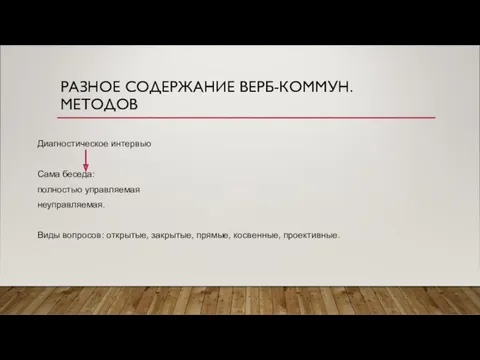 РАЗНОЕ СОДЕРЖАНИЕ ВЕРБ-КОММУН. МЕТОДОВ

Диагностическое интервью

Сама беседа:
полностью управляемая
неуправляемая.

Виды вопросов: открытые, закрытые, прямые, косвенные, проективные.